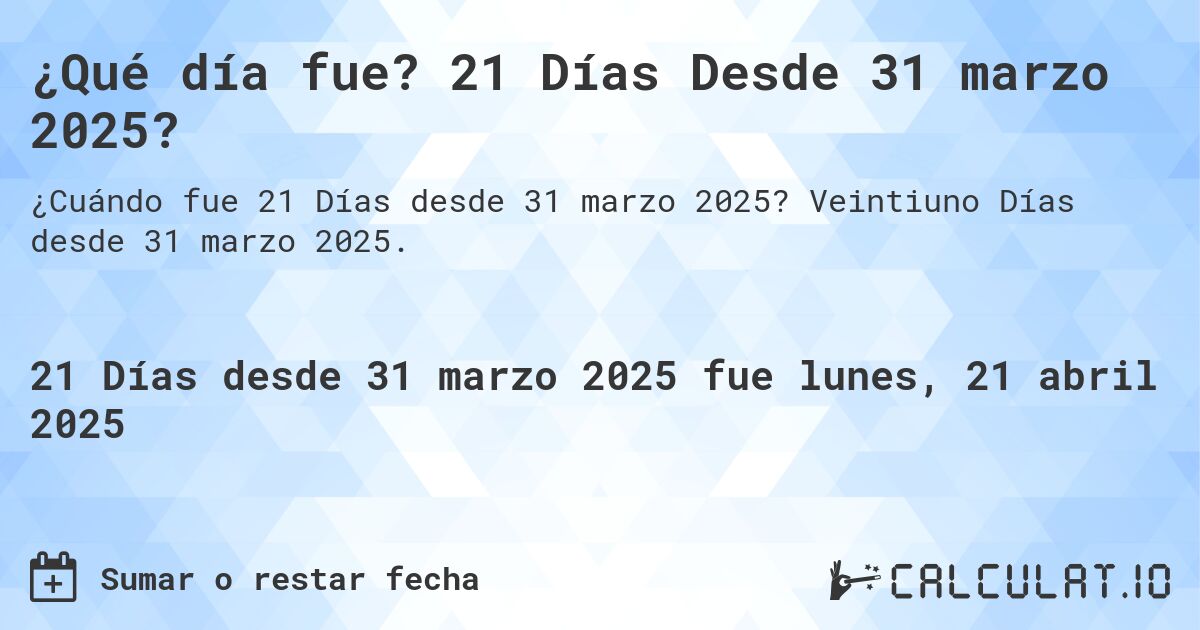 ¿Qué día fue? 21 Días Desde 31 marzo 2025?

¿Cuándo fue 21 Días desde 31 marzo 2025? Veintiuno Días desde 31 marzo 2025.

21 Días desde 31 marzo 2025 fue lunes, 21 abril 2025

Sumar o restar fecha

CALCULAT.IO